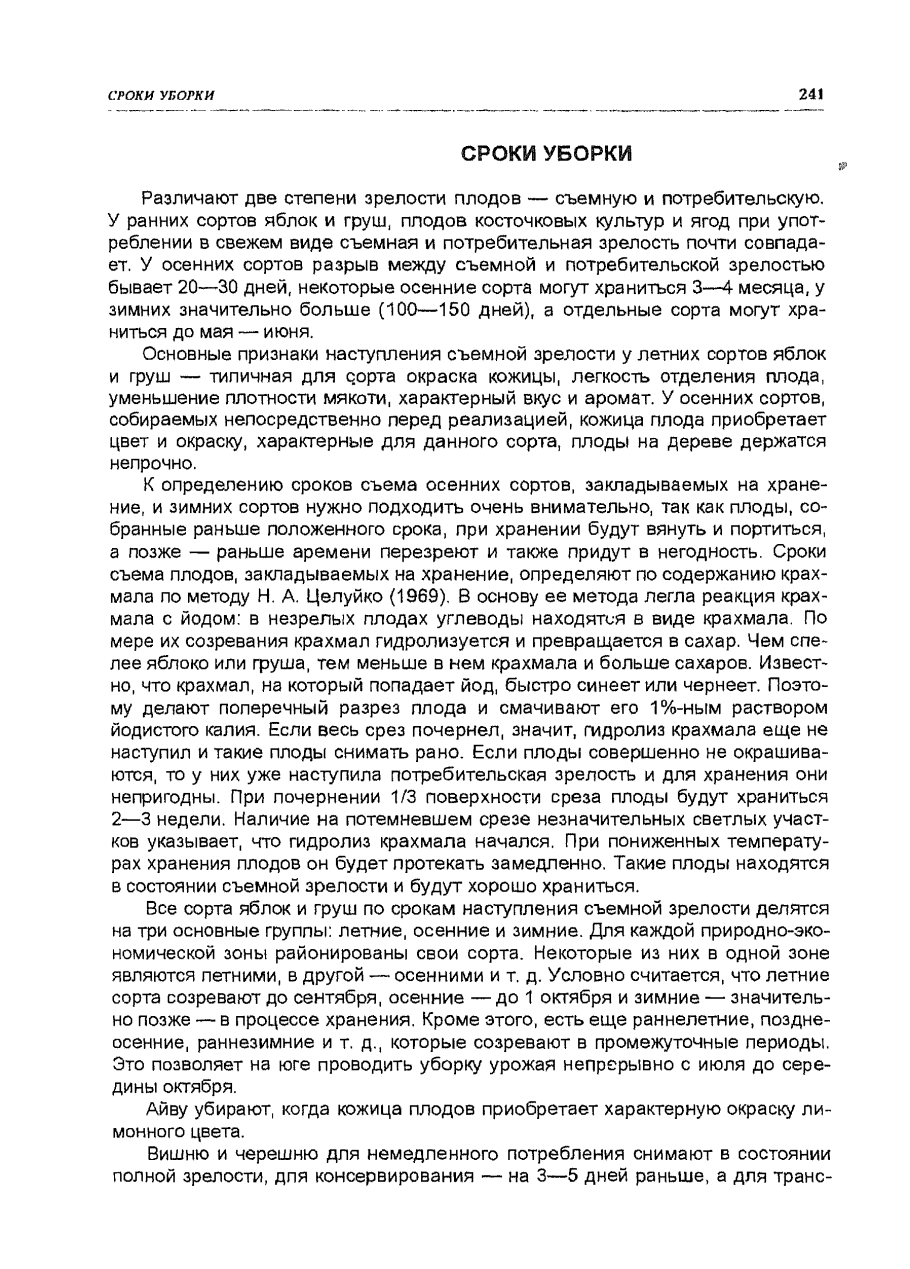 СРОКИ УБОРКИ 241

СРОКИ УБОРКИ

Различают две степени зрелости плодов — съемную и потребительскую. У ранних сортов яблок и груш, плодов косточковых культур и ягод при употреблении в свежем виде съемная и потребительная зрелость почти совпадает. У осенних сортов разрыв между съемной и потребительской зрелостью бывает 20—30 дней, некоторые осенние сорта могут храниться 3—4 месяца, у зимних значительно больше (100—150 дней), а отдельные сорта могут храниться до мая — июня.

Основные признаки наступления съемной зрелости у летних сортов яблок и груш — типичная для сорта окраска кожицы, легкость отделения плода, уменьшение плотности мякоти, характерный вкус и аромат. У осенних сортов, собираемых непосредственно перед реализацией, кожица плода приобретает цвет и окраску, характерные для данного сорта, плоды на дереве держатся непрочно.

К определению сроков съема осенних сортов, закладываемых на хранение, и зимних сортов нужно подходить очень внимательно, так как плоды, собранные раньше положенного срока, при хранении будут вянуть и портиться, а позже — раньше времени перезреют и также придут в негодность. Сроки съема плодов, закладываемых на хранение, определяют по содержанию крахмала по методу Н. А. Целуйко (1969). В основу ее метода легла реакция крахмала с йодом: в незрелых плодах углеводы находятся в виде крахмала. По мере их созревания крахмал гидролизуется и превращается в сахар. Чем спелее яблоко или груша, тем меньше в нем крахмала и больше сахаров. Известно, что крахмал, на который попадает йод, быстро синеет или чернеет. Поэтому делают поперечный разрез плода и смачивают его 1%-ным раствором йодистого калия. Если весь срез почернел, значит, гидролиз крахмала еще не наступил и такие плоды снимать рано. Если плоды совершенно не окрашиваются, то у них уже наступила потребительская зрелость и для хранения они непригодны. При почернении 1/3 поверхности среза плоды будут храниться 2—3 недели. Наличие на потемневшем срезе незначительных светлых участков указывает, что гидролиз крахмала начался. При пониженных температурах хранения плодов он будет протекать замедленно. Такие плоды находятся в состоянии съемной зрелости и будут хорошо храниться.

Все сорта яблок и груш по срокам наступления съемной зрелости делятся на три основные группы: летние, осенние и зимние. Для каждой природно-экономической зоны районированы свои сорта. Некоторые из них в одной зоне являются летними, в другой — осенними и т. д. Условно считается, что летние сорта созревают до сентября, осенние — до 1 октября и зимние — значительно позже — в процессе хранения. Кроме этого, есть еще раннелетние, позднеосенние, раннезимние и т. д., которые созревают в промежуточные периоды. Это позволяет на юге проводить уборку урожая непрерывно с июля до середины октября.

Айву убирают, когда кожица плодов приобретает характерную окраску лимонного цвета.

Вишню и черешню для немедленного потребления снимают в состоянии полной зрелости, для консервирования — на 3—5 дней раньше, а для транс-